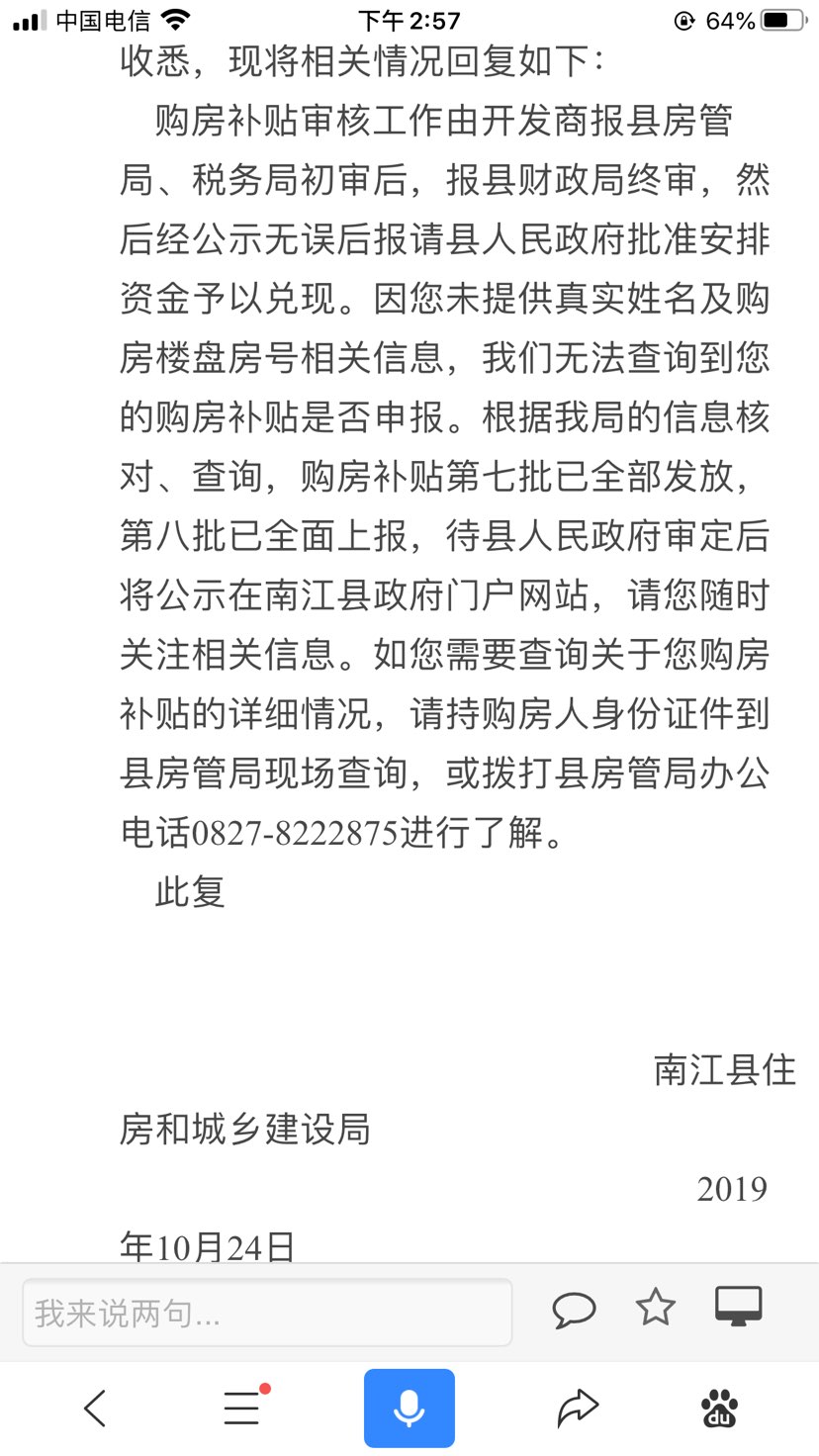 中国电信 下午 2:57 64%

收悉，现将相关情况回复如下：

购房补贴审核工作由开发商报县房管局、税务局初审后，报县财政局终审，然后经公示无误后报请县人民政府批准安排资金予以兑现。因您未提供真实姓名及购房楼盘房号相关信息，我们无法查询到您的购房补贴是否申报。根据我局的信息核对、查询，购房补贴第七批已全部发放，第八批已全面上报，待县人民政府审定后将公示在南江县政府门户网站，请您随时关注相关信息。如您需要查询关于您购房补贴的详细情况，请持购房人身份证件到县房管局现场查询，或拨打县房管局办公电话0827-8222875进行了解。

此复

南江县住房和城乡建设局

2019年10月24日

我来说两句...